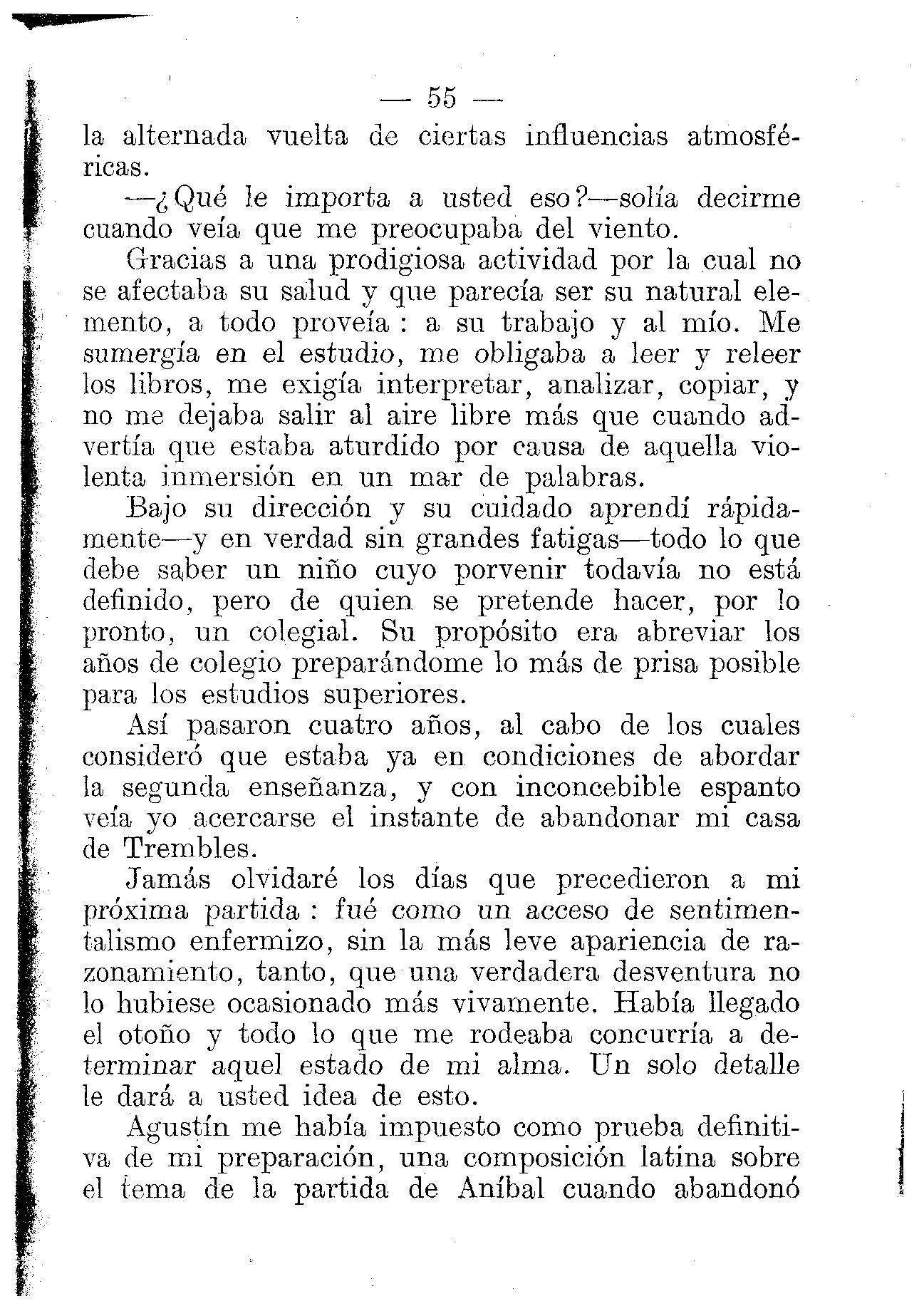 — 55 —

la alternada vuelta de ciertas influencias atmosféricas.

—¿Qué le importa a usted eso?—solía decirme cuando veía que me preocupaba del viento.

Gracias a una prodigiosa actividad por la cual no se afectaba su salud y que parecía ser su natural elemento, a todo proveía : a su trabajo y al mío. Me sumergía en el estudio, me obligaba a leer y releer los libros, me exigía interpretar, analizar, copiar, y no me dejaba salir al aire libre más que cuando advertía que estaba aturdido por causa de aquella violenta inmersión en un mar de palabras.

Bajo su dirección y su cuidado aprendí rápidamente—y en verdad sin grandes fatigas—todo lo que debe saber un niño cuyo porvenir todavía no está definido, pero de quien se pretende hacer, por lo pronto, un colegial. Su propósito era abreviar los años de colegio preparándome lo más de prisa posible para los estudios superiores.

Así pasaron cuatro años, al cabo de los cuales consideró que estaba ya en condiciones de abordar la segunda enseñanza, y con inconcebible espanto veía yo acercarse el instante de abandonar mi casa de Trembles.

Jamás olvidaré los días que precedieron a mi próxima partida : fué como un acceso de sentimentalismo enfermizo, sin la más leve apariencia de razonamiento, tanto, que una verdadera desventura no lo hubiese ocasionado más vivamente. Había llegado el otoño y todo lo que me rodeaba concurría a determinar aquel estado de mi alma. Un solo detalle le dará a usted idea de esto.

Agustín me había impuesto como prueba definitiva de mi preparación, una composición latina sobre el tema de la partida de Aníbal cuando abandonó